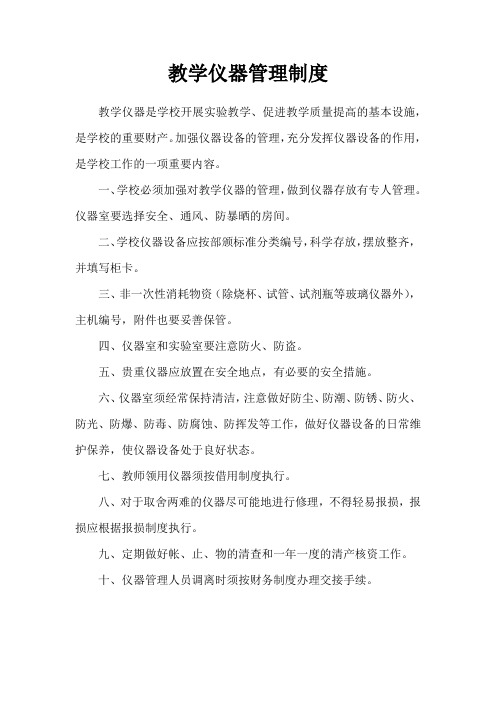 教学仪器管理制度

教学仪器是学校开展实验教学、促进教学质量提高的基本设施，是学校的重要财产。加强仪器设备的管理，充分发挥仪器设备的作用，是学校工作的一项重要内容。

一、学校必须加强对教学仪器的管理，做到仪器存放有专人管理。仪器室要选择安全、通风、防暴晒的房间。

二、学校仪器设备应按部颁标准分类编号，科学存放，摆放整齐，并填写柜卡。

三、非一次性消耗物资（除烧杯、试管、试剂瓶等玻璃仪器外），主机编号，附件也要妥善保管。

四、仪器室和实验室要注意防火、防盗。

五、贵重仪器应放置在安全地点，有必要的安全措施。

六、仪器室须经常保持清洁，注意做好防尘、防潮、防锈、防火、防光、防爆、防毒、防腐蚀、防挥发等工作，做好仪器设备的日常维护保养，使仪器设备处于良好状态。

七、教师领用仪器须按借用制度执行。

八、对于取舍两难的仪器尽可能地进行修理，不得轻易报损，报损应根据报损制度执行。

九、定期做好帐、止、物的清查和一年一度的清产核资工作。

十、仪器管理人员调离时须按财务制度办理交接手续。